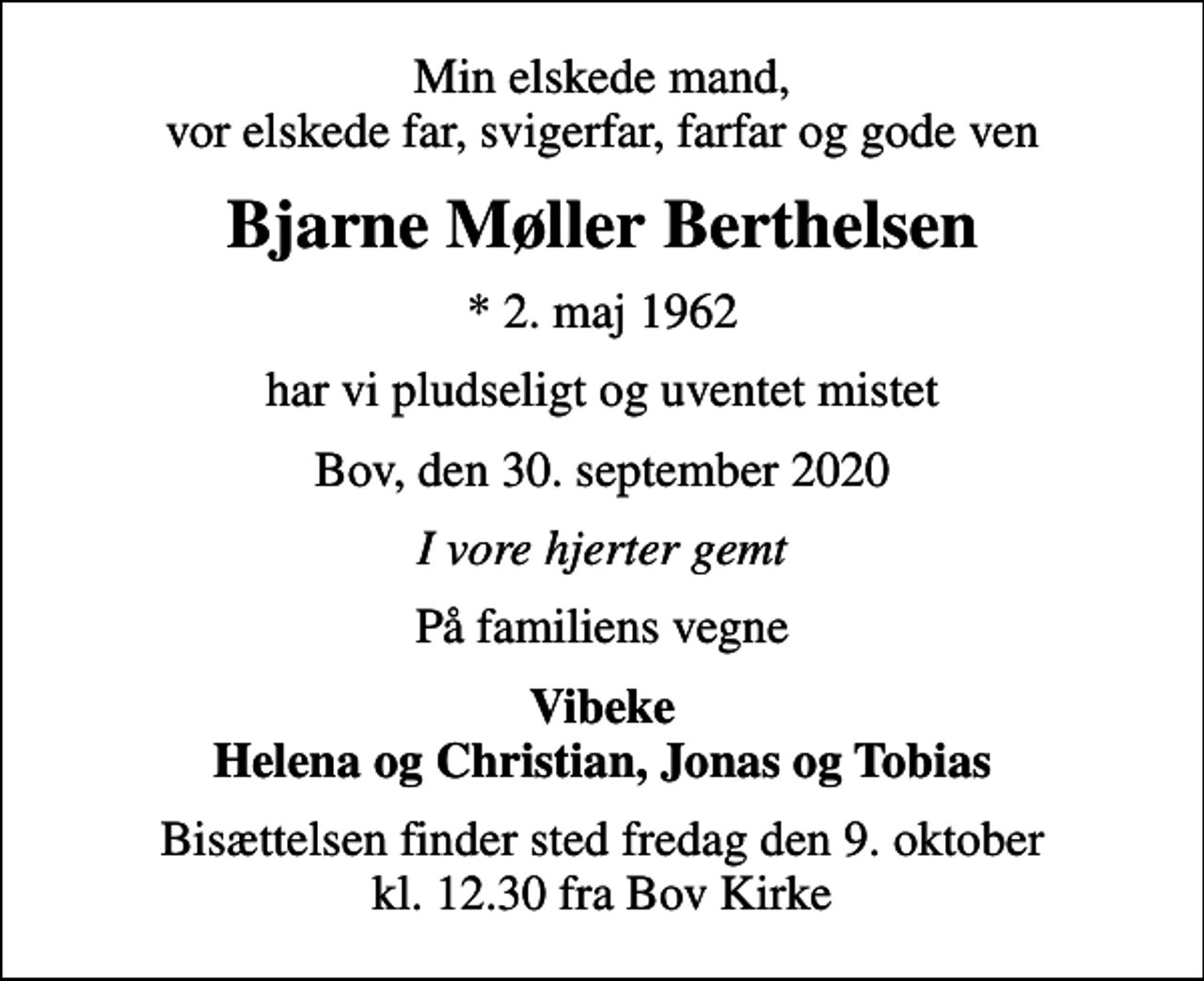 Min elskede mand,
vor elskede far, svigerfar, farfar og gode ven

Bjarne Møller Berthelsen

* 2. maj 1962

har vi pludseligt og uventet mistet

Bov, den 30. september 2020

I vore hjerter gemt

På familiens vegne

Vibeke
Helena og Christian, Jonas og Tobias

Bisættelsen finder sted fredag den 9. oktober
kl. 12.30 fra Bov Kirke